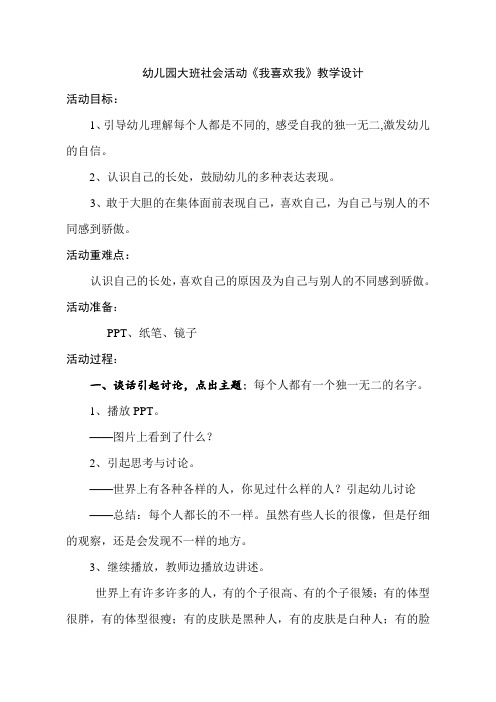 幼儿园大班社会活动《我喜欢我》教学设计

活动目标：

1、引导幼儿理解每个人都是不同的, 感受自我的独一无二,激发幼儿的自信。

2、认识自己的长处，鼓励幼儿的多种表达表现。

3、敢于大胆的在集体面前表现自己，喜欢自己，为自己与别人的不同感到骄傲。

活动重难点：

认识自己的长处，喜欢自己的原因及为自己与别人的不同感到骄傲。

活动准备：

PPT、纸笔、镜子

活动过程：

一、谈话引起讨论，点出主题：每个人都有一个独一无二的名字。

1、播放 PPT。

——图片上看到了什么？

2、引起思考与讨论。

——世界上有各种各样的人，你见过什么样的人？引起幼儿讨论

——总结：每个人都长的不一样。虽然有些人长的很像，但是仔细的观察，还是会发现不一样的地方。

3、继续播放，教师边播放边讲述。

世界上有许多许多的人，有的个子很高、有的个子很矮；有的体型很胖，有的体型很瘦；有的皮肤是黑种人，有的皮肤是白种人；有的脸